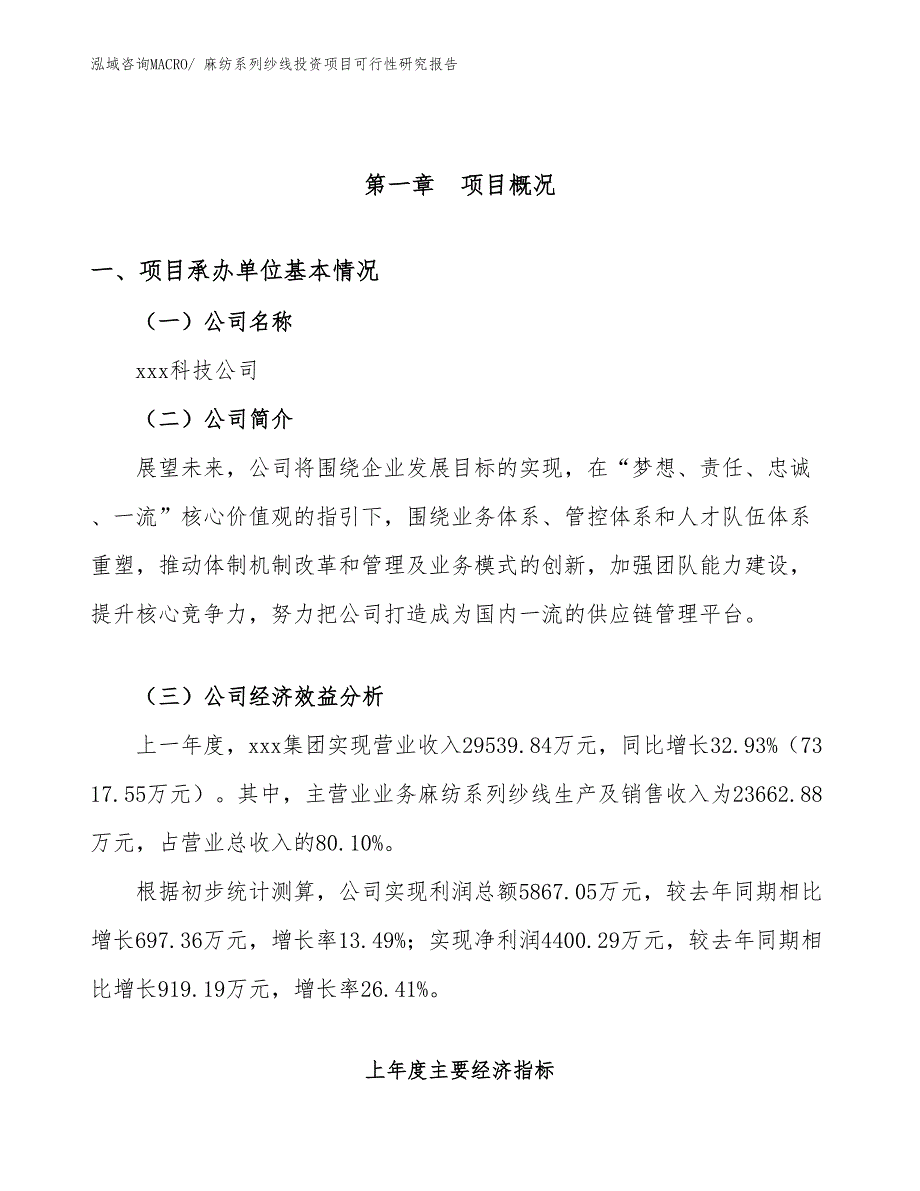 泓域咨询MACRO/ 麻纺系列纱线投资项目可行性研究报告

第一章 项目概况

一、项目承办单位基本情况

（一）公司名称

xxx科技公司

（二）公司简介

展望未来，公司将围绕企业发展目标的实现，在“梦想、责任、忠诚、一流”核心价值观的指引下，围绕业务体系、管控体系和人才队伍体系重塑，推动体制机制改革和管理及业务模式的创新，加强团队能力建设，提升核心竞争力，努力把公司打造成为国内一流的供应链管理平台。

（三）公司经济效益分析

上一年度，xxx集团实现营业收入29539.84万元，同比增长32.93%（7317.55万元）。其中，主营业业务麻纺系列纱线生产及销售收入为23662.88万元，占营业总收入的80.10%。

根据初步统计测算，公司实现利润总额5867.05万元，较去年同期相比增长697.36万元，增长率13.49%；实现净利润4400.29万元，较去年同期相比增长919.19万元，增长率26.41%。

上年度主要经济指标